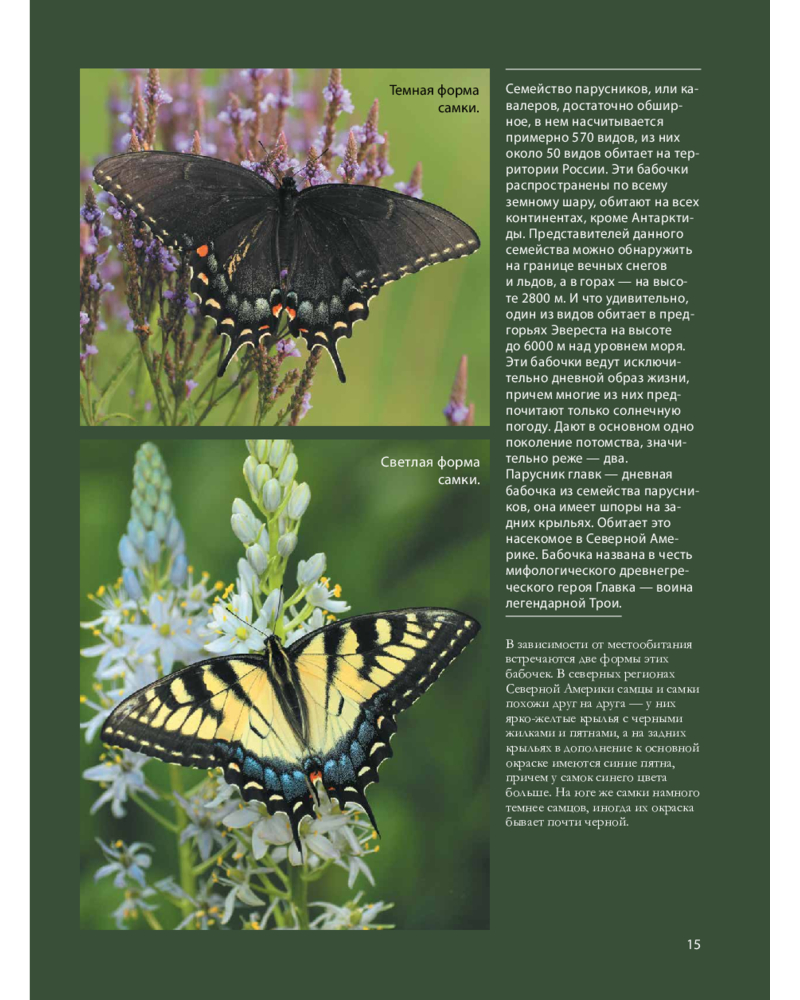 Темная форма самки.

Светлая форма самки.

Семейство парусников, или кавалеров, достаточно обширное, в нем насчитывается примерно 570 видов, из них около 50 видов обитает на территории России. Эти бабочки распространены по всему земному шару, обитают на всех континентах, кроме Антарктиды. Представителей данного семейства можно обнаружить на границе вечных снегов и льдов, а в горах — на высоте 2800 м. И что удивительно, один из видов обитает в предгорьях Эвереста на высоте до 6000 м над уровнем моря. Эти бабочки ведут исключительно дневной образ жизни, причем многие из них предпочитают только солнечную погоду. Дают в основном одно поколение потомства, значительно реже — два. Парусник главк — дневная бабочка из семейства парусников, она имеет шпоры на задних крыльях. Обитает это насекомое в Северной Америке. Бабочка названа в честь мифологического древнегреческого героя Главка — воина легендарной Трои.

В зависимости от местообитания встречаются две формы этих бабочек. В северных регионах Северной Америки самцы и самки похожи друг на друга — у них ярко-желтые крылья с черными жилками и пятнами, а на задних крыльях в дополнение к основной окраске имеются синие пятна, причем у самок синего цвета больше. На юге же самки намного темнее самцов, иногда их окраска бывает почти черной.

15